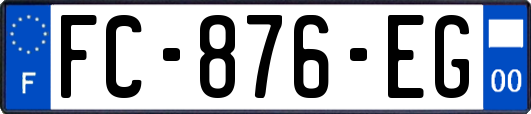 F
FC-876-EG
00